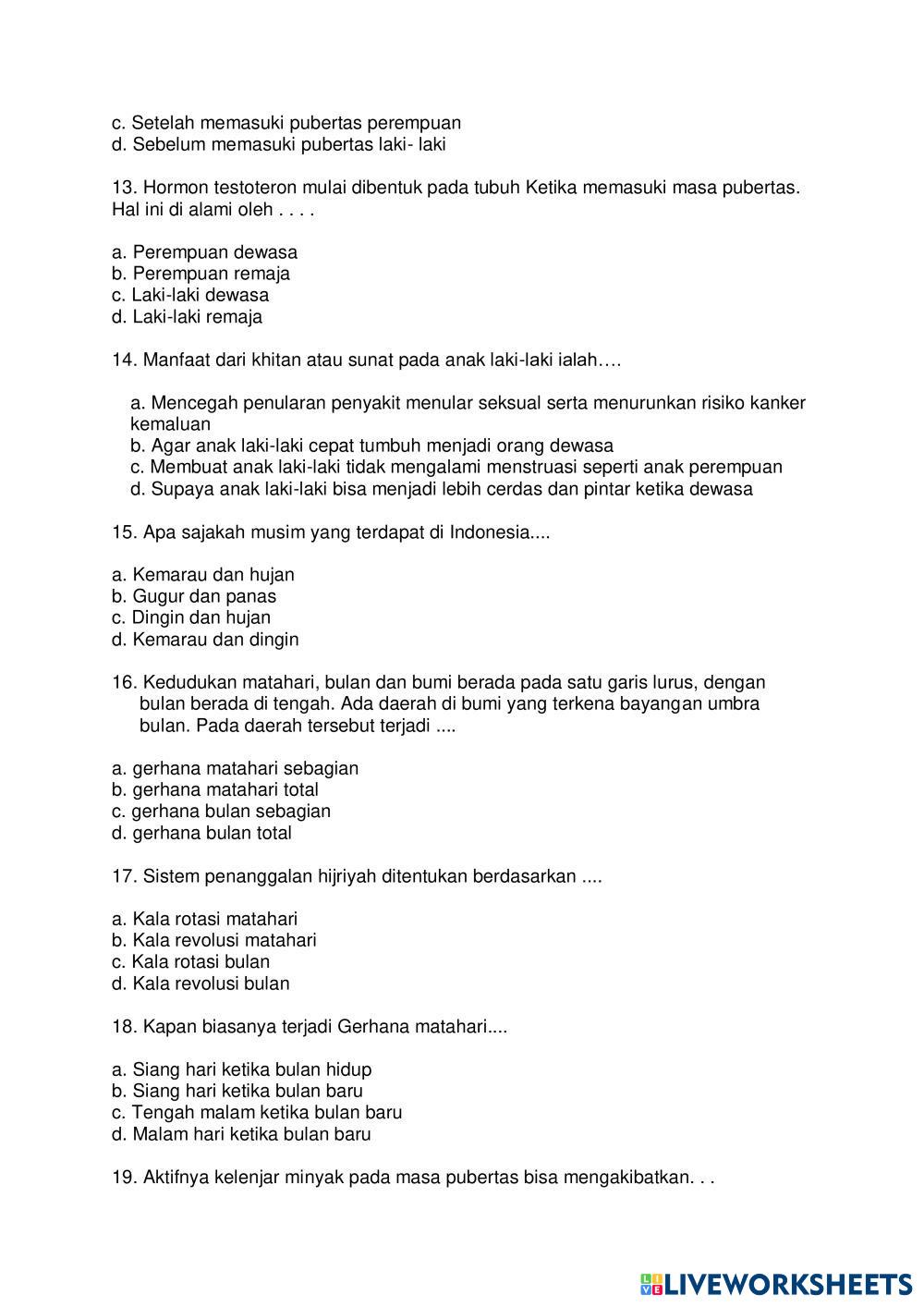 c. Setelah memasuki pubertas perempuan
d. Sebelum memasuki pubertas laki- laki

13. Hormon testoteron mulai dibentuk pada tubuh Ketika memasuki masa pubertas. Hal ini di alami oleh . . . .

a. Perempuan dewasa
b. Perempuan remaja
c. Laki-laki dewasa
d. Laki-laki remaja

14. Manfaat dari khitan atau sunat pada anak laki-laki ialah….

a. Mencegah penularan penyakit menular seksual serta menurunkan risiko kanker kemaluan
b. Agar anak laki-laki cepat tumbuh menjadi orang dewasa
c. Membuat anak laki-laki tidak mengalami menstruasi seperti anak perempuan
d. Supaya anak laki-laki bisa menjadi lebih cerdas dan pintar ketika dewasa

15. Apa sajakah musim yang terdapat di Indonesia....

a. Kemarau dan hujan
b. Gugur dan panas
c. Dingin dan hujan
d. Kemarau dan dingin

16. Kedudukan matahari, bulan dan bumi berada pada satu garis lurus, dengan bulan berada di tengah. Ada daerah di bumi yang terkena bayangan umbra bulan. Pada daerah tersebut terjadi ....

a. gerhana matahari sebagian
b. gerhana matahari total
c. gerhana bulan sebagian
d. gerhana bulan total

17. Sistem penanggalan hijriyah ditentukan berdasarkan ....

a. Kala rotasi matahari
b. Kala revolusi matahari
c. Kala rotasi bulan
d. Kala revolusi bulan

18. Kapan biasanya terjadi Gerhana matahari....

a. Siang hari ketika bulan hidup
b. Siang hari ketika bulan baru
c. Tengah malam ketika bulan baru
d. Malam hari ketika bulan baru

19. Aktifnya kelenjar minyak pada masa pubertas bisa mengakibatkan. . .

LIVEWORKSHEETS